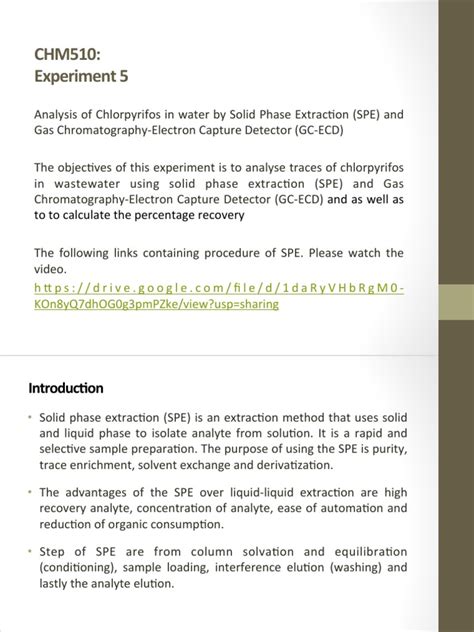 CHM510:
Experiment 5

Analysis of Chlorpyrifos in water by Solid Phase Extraction (SPE) and Gas Chromatography-Electron Capture Detector (GC-ECD)

The objectives of this experiment is to analyse traces of chlorpyrifos in wastewater using solid phase extraction (SPE) and Gas Chromatography-Electron Capture Detector (GC-ECD) and as well as to to calculate the percentage recovery

The following links containing procedure of SPE. Please watch the video.
https://drive.google.com/file/d/1daRyVHbRgM0-KOn8yQ7dhOG0g3pmPZke/view?usp=sharing

Introduction

• Solid phase extraction (SPE) is an extraction method that uses solid and liquid phase to isolate analyte from solution. It is a rapid and selective sample preparation. The purpose of using the SPE is purity, trace enrichment, solvent exchange and derivatization.

• The advantages of the SPE over liquid-liquid extraction are high recovery analyte, concentration of analyte, ease of automation and reduction of organic consumption.

• Step of SPE are from column solvation and equilibration (conditioning), sample loading, interference elution (washing) and lastly the analyte elution.